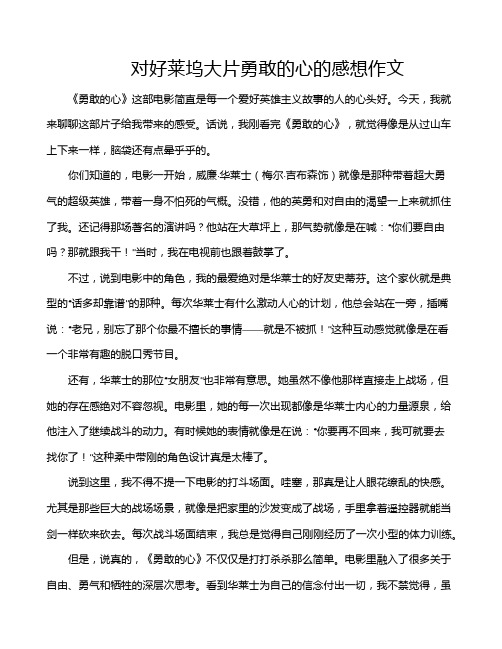 对好莱坞大片勇敢的心的感想作文

《勇敢的心》这部电影简直是每一个爱好英雄主义故事的人的心头好。今天，我就来聊聊这部片子给我带来的感受。话说，我刚看完《勇敢的心》，就觉得像是从过山车上下来一样，脑袋还有点晕乎乎的。

你们知道的，电影一开始，威廉·华莱士（梅尔·吉布森饰）就像是那种带着超大勇气的超级英雄，带着一身不怕死的气概。没错，他的英勇和对自由的渴望一上来就抓住了我。还记得那场著名的演讲吗？他站在大草坪上，那气势就像是在喊："你们要自由吗？那就跟我干！"当时，我在电视前也跟着鼓掌了。

不过，说到电影中的角色，我的最爱绝对是华莱士的好友史蒂芬。这个家伙就是典型的"话多却靠谱"的那种。每次华莱士有什么激动人心的计划，他总会站在一旁，插嘴说："老兄，别忘了那个你最不擅长的事情——就是不被抓！"这种互动感觉就像是在看一个非常有趣的脱口秀节目。

还有，华莱士的那位"女朋友"也非常有意思。她虽然不像他那样直接走上战场，但她的存在感绝对不容忽视。电影里，她的每一次出现都像是华莱士内心的力量源泉，给他注入了继续战斗的动力。有时候她的表情就像是在说："你要再不回来，我可就要去找你了！"这种柔中带刚的角色设计真是太棒了。

说到这里，我不得不提一下电影的打斗场面。哇塞，那真是让人眼花缭乱的快感。尤其是那些巨大的战场场景，就像是把家里的沙发变成了战场，手里拿着遥控器就能当剑一样砍来砍去。每次战斗场面结束，我总是觉得自己刚刚经历了一次小型的体力训练。

但是，说真的，《勇敢的心》不仅仅是打打杀杀那么简单。电影里融入了很多关于自由、勇气和牺牲的深层次思考。看到华莱士为自己的信念付出一切，我不禁觉得，虽